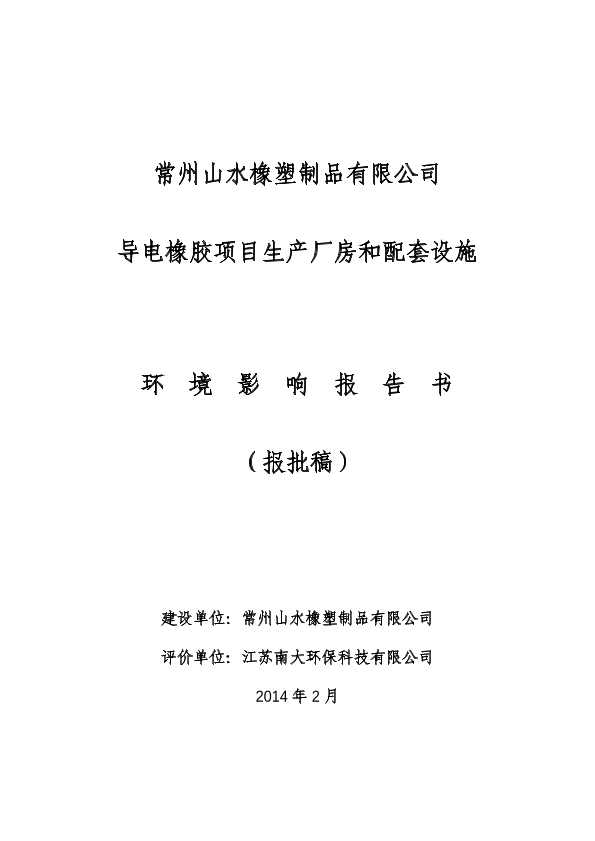 常州山水橡塑制品有限公司

导电橡胶项目生产厂房和配套设施

环 境 影 响 报 告 书

（报批稿）

建设单位：常州山水橡塑制品有限公司

评价单位：江苏南大环保科技有限公司

2014 年 2 月